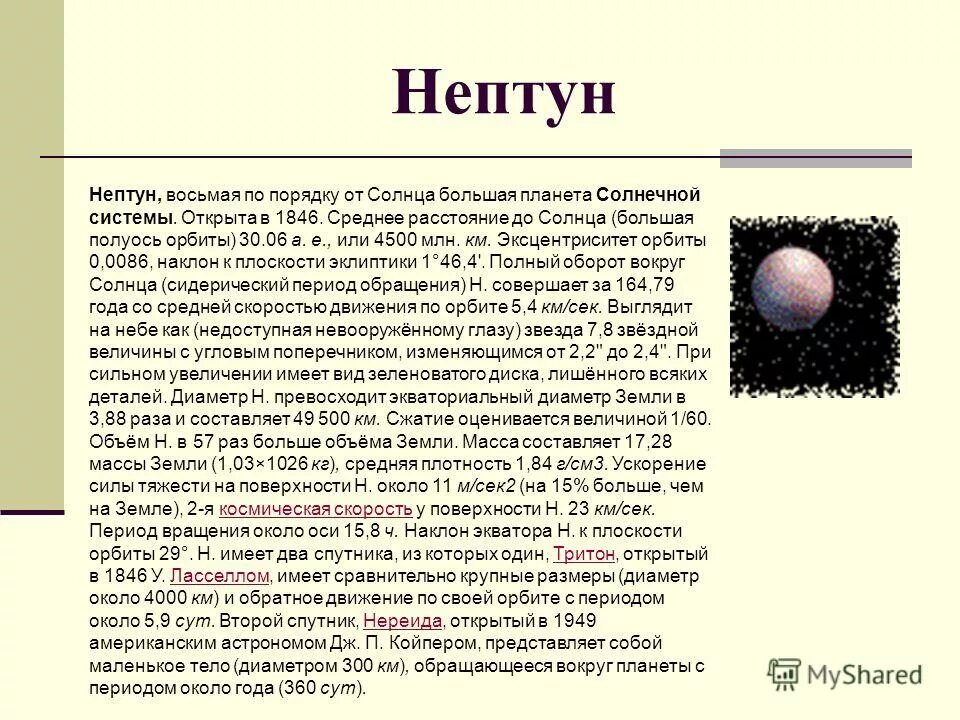 Нептун

Нептун, восьмая по порядку от Солнца большая планета Солнечной системы. Открыта в 1846. Среднее расстояние до Солнца (большая полуось орбиты) 30.06 а. е., или 4500 млн. км. Эксцентриситет орбиты 0,0086, наклон к плоскости эклиптики 1°46,4'. Полный оборот вокруг Солнца (сидерический период обращения) Н. совершает за 164,79 года со средней скоростью движения по орбите 5,4 км/сек. Выглядит на небе как (недоступная невооружённому глазу) звезда 7,8 звёздной величины с угловым поперечником, изменяющимся от 2,2" до 2,4". При сильном увеличении имеет вид зеленоватого диска, лишённого всяких деталей. Диаметр Н. превосходит экваториальный диаметр Земли в 3,88 раза и составляет 49 500 км. Сжатие оценивается величиной 1/60. Объём Н. в 57 раз больше объёма Земли. Масса составляет 17,28 массы Земли (1,03×1026 кг), средняя плотность 1,84 г/см3. Ускорение силы тяжести на поверхности Н. около 11 м/сек2 (на 15% больше, чем на Земле), 2-я космическая скорость у поверхности Н. 23 км/сек. Период вращения около оси 15,8 ч. Наклон экватора Н. к плоскости орбиты 29°. Н. имеет два спутника, из которых один, Тритон, открытый в 1846 У. Ласселлом, имеет сравнительно крупные размеры (диаметр около 4000 км) и обратное движение по своей орбите с периодом около 5,9 сут. Второй спутник, Нереида, открытый в 1949 американским астрономом Дж. П. Койпером, представляет собой маленькое тело (диаметром 300 км), обращающееся вокруг планеты с периодом около года (360 сут).

MyShared